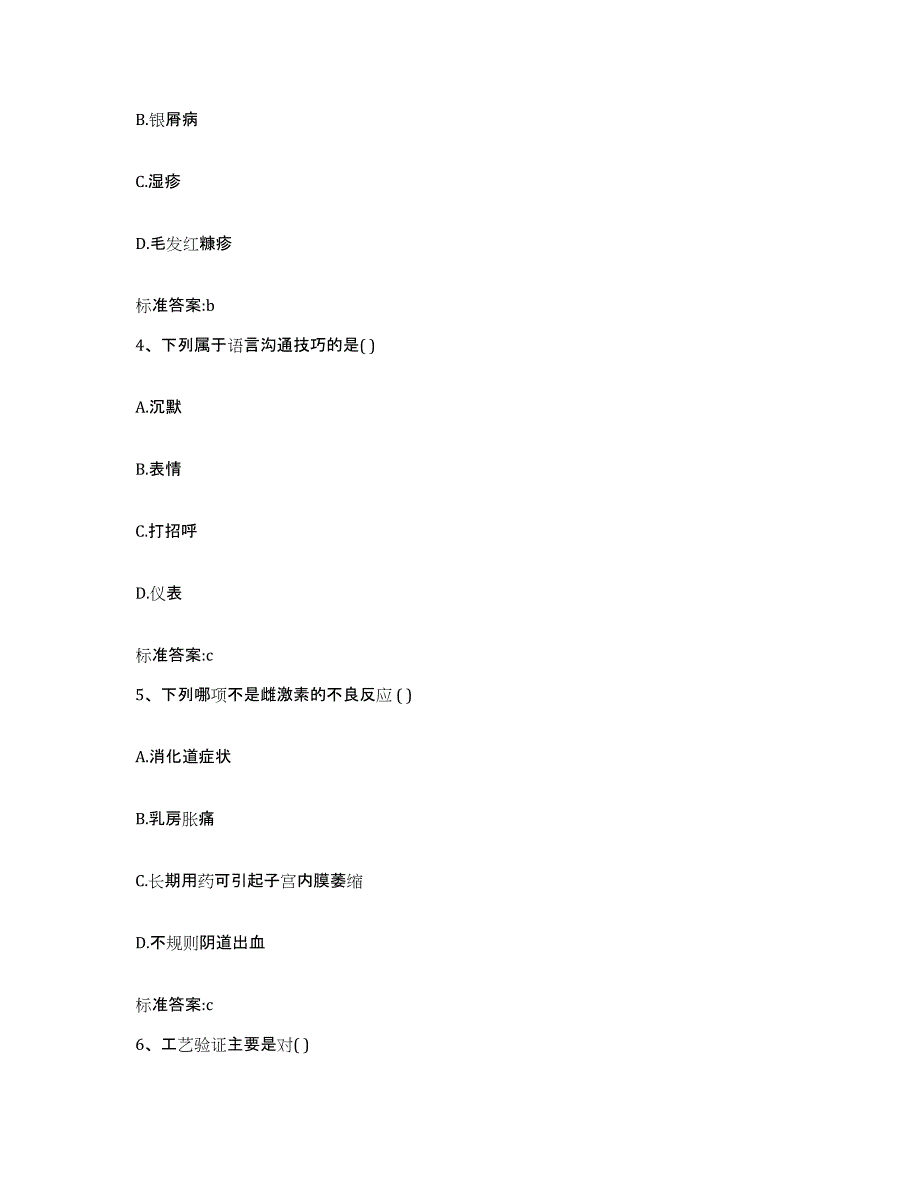 B.银屑病

C.湿疹

D.毛发红糠疹

标准答案:b

4、下列属于语言沟通技巧的是( )

A.沉默

B.表情

C.打招呼

D.仪表

标准答案:c

5、下列哪项不是雌激素的不良反应 ( )

A.消化道症状

B.乳房胀痛

C.长期用药可引起子宫内膜萎缩

D.不规则阴道出血

标准答案:c

6、工艺验证主要是对( )